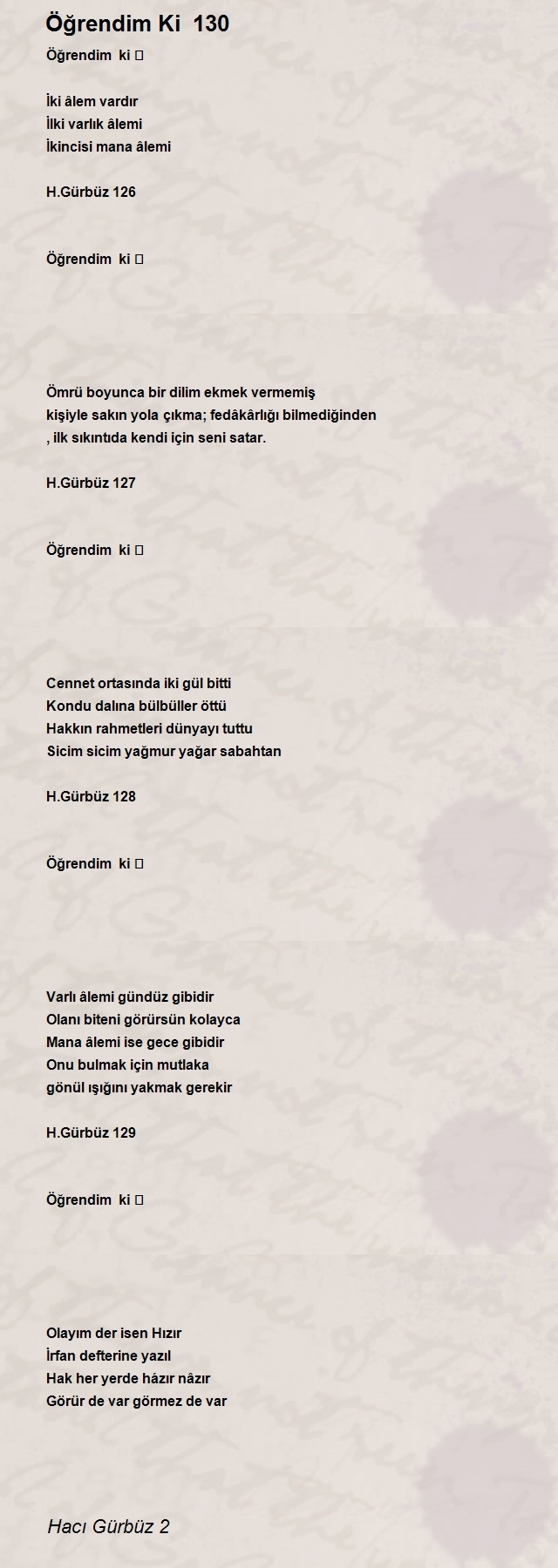 Öğrendim Ki 130

Öğrendim ki 

İki âlem vardır
İlki varlık âlemi
İkincisi mana âlemi

H.Gürbüz 126

Öğrendim ki 

Ömrü boyunca bir dilim ekmek vermemiş kişiyle sakın yola çıkma; fedâkârlığı bilmediğinden , ilk sıkıntıda kendi için seni satar.

H.Gürbüz 127

Öğrendim ki 

Cennet ortasında iki gül bitti
Kondu dalına bülbüller öttü
Hakkın rahmetleri dünyayı tuttu
Sicim sicim yağmur yağar sabahtan

H.Gürbüz 128

Öğrendim ki 

Varlı âlemi gündüz gibidir
Olanı biteni görürsün kolayca
Mana âlemi ise gece gibidir
Onu bulmak için mutlaka
gönül ışığını yakmak gerekir

H.Gürbüz 129

Öğrendim ki 

Olayım der isen Hızır
İrfan defterine yazıl
Hak her yerde házır nâzır
Görür de var görmez de var

Hacı Gürbüz 2